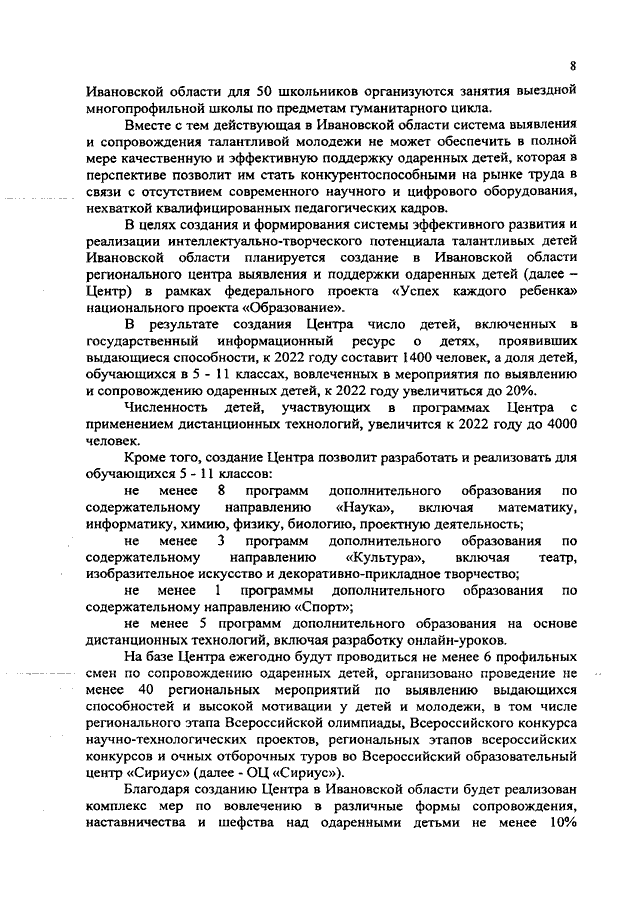 8

Ивановской области для 50 школьников организуются занятия выездной многопрофильной школы по предметам гуманитарного цикла.

Вместе с тем действующая в Ивановской области система выявления и сопровождения талантливой молодежи не может обеспечить в полной мере качественную и эффективную поддержку одаренных детей, которая в перспективе позволит им стать конкурентоспособными на рынке труда в связи с отсутствием современного научного и цифрового оборудования, нехваткой квалифицированных педагогических кадров.

В целях создания и формирования системы эффективного развития и реализации интеллектуально-творческого потенциала талантливых детей Ивановской области планируется создание в Ивановской области регионального центра выявления и поддержки одаренных детей (далее – Центр) в рамках федерального проекта «Успех каждого ребенка» национального проекта «Образование».

В результате создания Центра число детей, включенных в государственный информационный ресурс о детях, проявивших выдающиеся способности, к 2022 году составит 1400 человек, а доля детей, обучающихся в 5 - 11 классах, вовлеченных в мероприятия по выявлению и сопровождению одаренных детей, к 2022 году увеличиться до 20%.

Численность детей, участвующих в программах Центра с применением дистанционных технологий, увеличится к 2022 году до 4000 человек.

Кроме того, создание Центра позволит разработать и реализовать для обучающихся 5 - 11 классов:

не менее 8 программ дополнительного образования по содержательному направлению «Наука», включая математику, информатику, химию, физику, биологию, проектную деятельность;

не менее 3 программ дополнительного образования по содержательному направлению «Культура», включая театр, изобразительное искусство и декоративно-прикладное творчество;

не менее 1 программы дополнительного образования по содержательному направлению «Спорт»;

не менее 5 программ дополнительного образования на основе дистанционных технологий, включая разработку онлайн-уроков.

На базе Центра ежегодно будут проводиться не менее 6 профильных смен по сопровождению одаренных детей, организовано проведение не менее 40 региональных мероприятий по выявлению выдающихся способностей и высокой мотивации у детей и молодежи, в том числе регионального этапа Всероссийской олимпиады, Всероссийского конкурса научно-технологических проектов, региональных этапов всероссийских конкурсов и очных отборочных туров во Всероссийский образовательный центр «Сириус» (далее - ОЦ «Сириус»).

Благодаря созданию Центра в Ивановской области будет реализован комплекс мер по вовлечению в различные формы сопровождения, наставничества и шефства над одаренными детьми не менее 10%